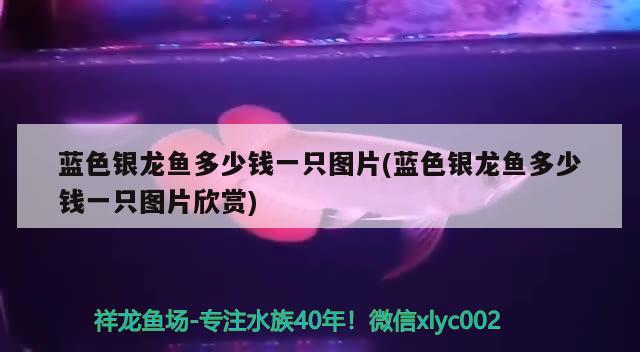 蓝色银龙鱼多少钱一只图片(蓝色银龙鱼多少钱一只图片欣赏)

祥龙鱼场-专注水族40年！微信xlyc002